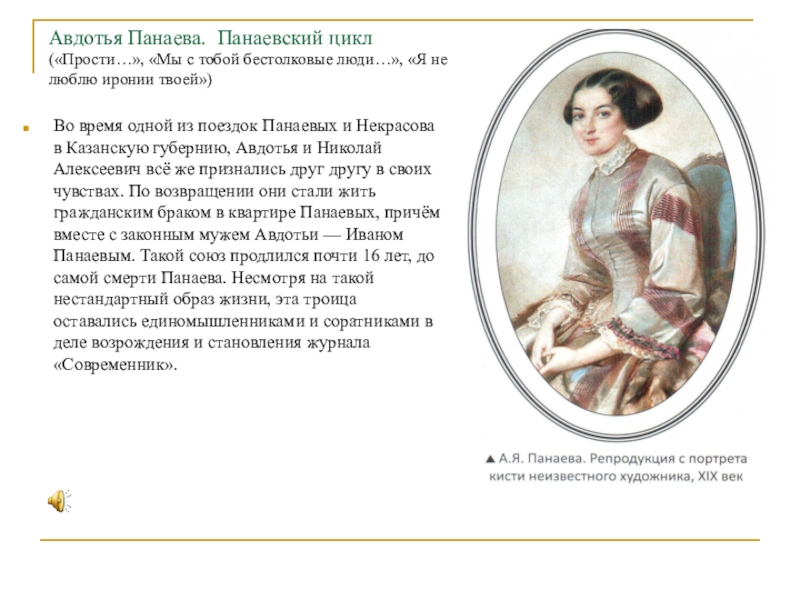 Авдотья Панаева. Панаевский цикл
(«Прости…», «Мы с тобой бестолковые люди…», «Я не люблю иронии твоей»)

Во время одной из поездок Панаевых и Некрасова в Казанскую губернию, Авдотья и Николай Алексеевич всё же признались друг другу в своих чувствах. По возвращении они стали жить гражданским браком в квартире Панаевых, причём вместе с законным мужем Авдотьи — Иваном Панаевым. Такой союз продлился почти 16 лет, до самой смерти Панаева. Несмотря на такой нестандартный образ жизни, эта троица оставались единомышленниками и соратниками в деле возрождения и становления журнала «Современник».

▲ А.Я. Панаева. Репродукция с портрета кисти неизвестного художника, XIX век